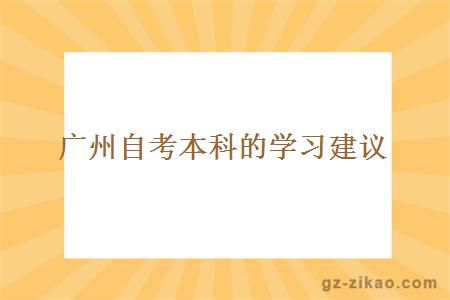 广州自考本科的学习建议

gz-zikao.com